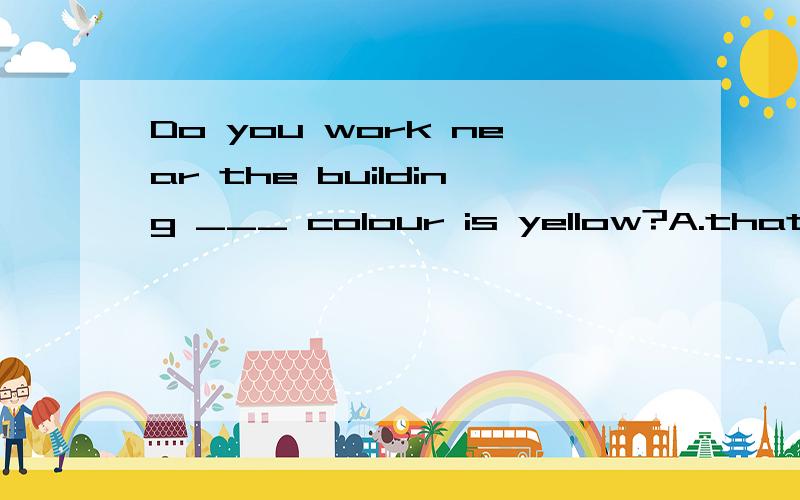 Do you work near the building ___ colour is yellow?A.that